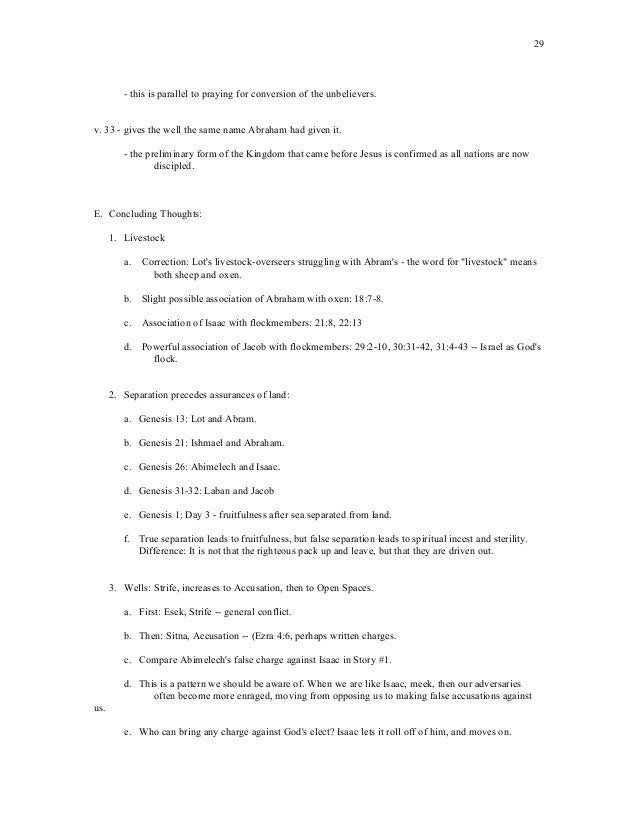 29

- this is parallel to praying for conversion of the unbelievers.

v. 33 - gives the well the same name Abraham had given it.

- the preliminary form of the Kingdom that came before Jesus is confirmed as all nations are now discipled.

E. Concluding Thoughts:

1. Livestock

a. Correction: Lot's livestock-overseers struggling with Abram's - the word for "livestock" means both sheep and oxen.

b. Slight possible association of Abraham with oxen: 18:7-8.

c. Association of Isaac with flockmembers: 21:8, 22:13

d. Powerful association of Jacob with flockmembers: 29:2-10, 30:31-42, 31:4-43 -- Israel as God's flock.

2. Separation precedes assurances of land:

a. Genesis 13: Lot and Abram.

b. Genesis 21: Ishmael and Abraham.

c. Genesis 26: Abimelech and Isaac.

d. Genesis 31-32: Laban and Jacob

e. Genesis 1: Day 3 - fruitfulness after sea separated from land.

f. True separation leads to fruitfulness, but false separation leads to spiritual incest and sterility. Difference: It is not that the righteous pack up and leave, but that they are driven out.

3. Wells: Strife, increases to Accusation, then to Open Spaces.

a. First: Esek, Strife -- general conflict.

b. Then: Sitna, Accusation -- (Ezra 4:6, perhaps written charges.

c. Compare Abimelech's false charge against Isaac in Story #1.

d. This is a pattern we should be aware of. When we are like Isaac, meek, then our adversaries often become more enraged, moving from opposing us to making false accusations against us.

e. Who can bring any charge against God's elect? Isaac lets it roll off of him, and moves on.